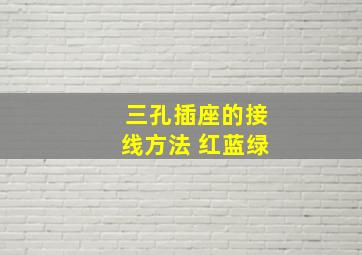 三孔插座的接线方法 红蓝绿